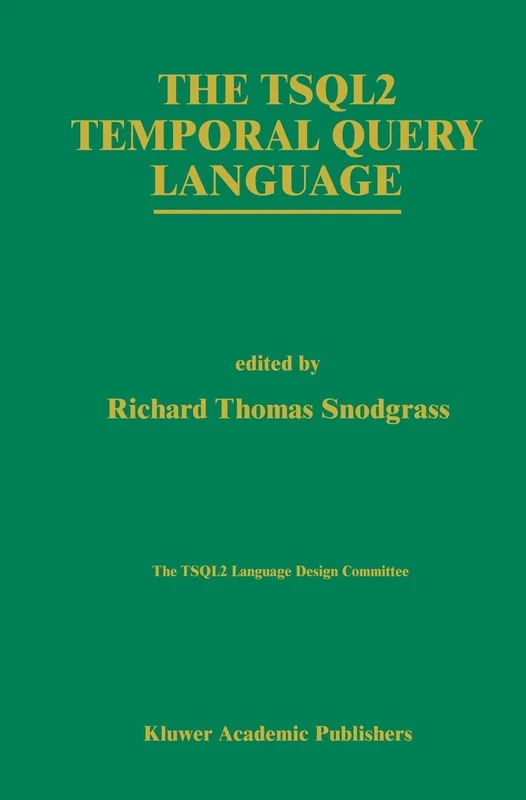 THE TSQL2 TEMPORAL QUERY LANGUAGE

edited by

Richard Thomas Snodgrass

The TSQL2 Language Design Committee

Kluwer Academic Publishers